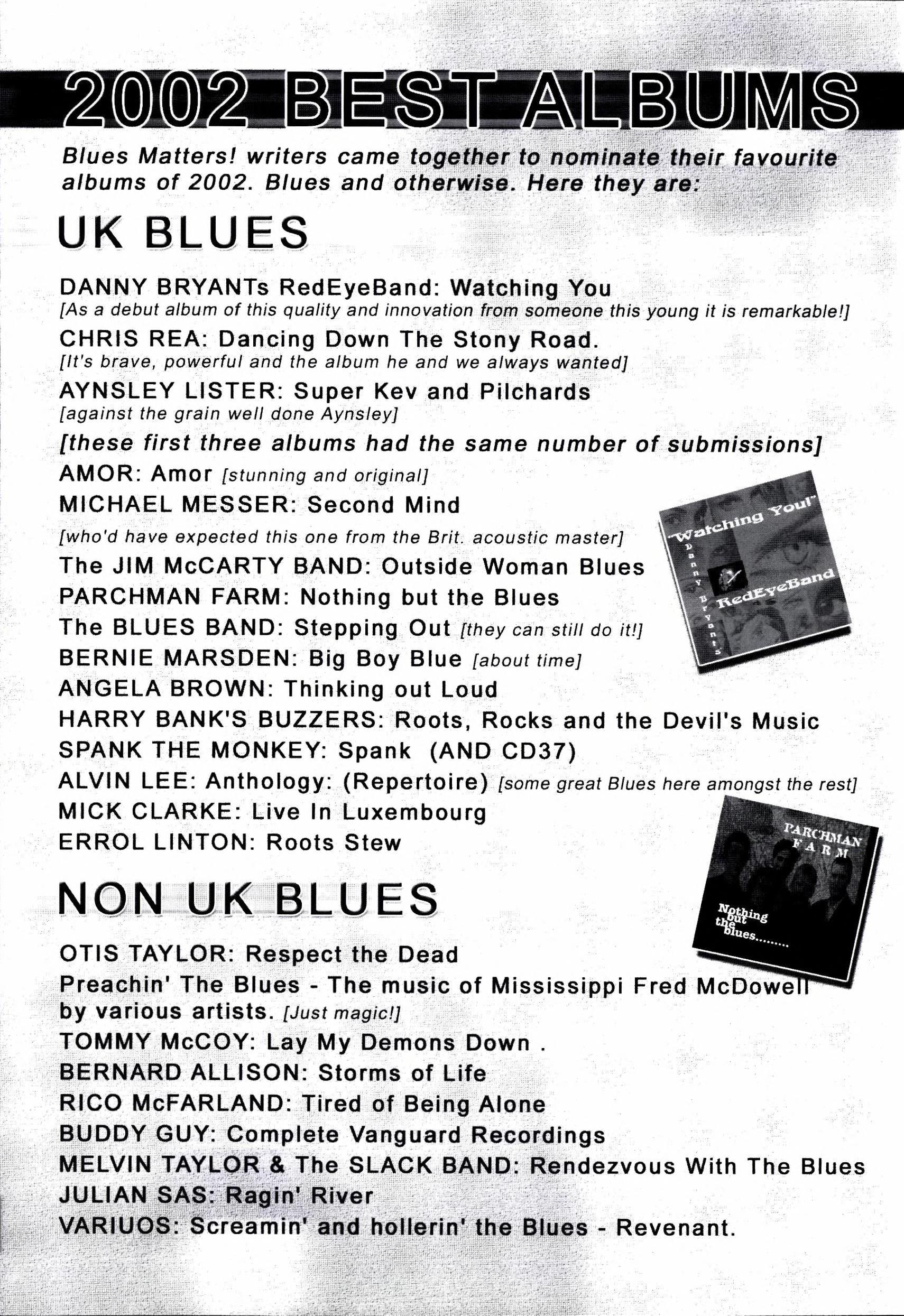 2002 BEST ALBUMS

Blues Matters! writers came together to nominate their favourite albums of 2002. Blues and otherwise. Here they are:

UK BLUES

DANNY BRYANTs RedEyeBand: Watching You
[As a debut album of this quality and innovation from someone this young it is remarkable!]
CHRIS REA: Dancing Down The Stony Road.
[It's brave, powerful and the album he and we always wanted]
AYNSLEY LISTER: Super Kev and Pilchards
[against the grain well done Aynsley]
[these first three albums had the same number of submissions]
AMOR: Amor [stunning and original]
MICHAEL MESSER: Second Mind
[who'd have expected this one from the Brit. acoustic master]
The JIM McCARTY BAND: Outside Woman Blues
PARCHMAN FARM: Nothing but the Blues
The BLUES BAND: Stepping Out [they can still do it!]
BERNIE MARSDEN: Big Boy Blue [about time]
ANGELA BROWN: Thinking out Loud
HARRY BANK'S BUZZERS: Roots, Rocks and the Devil's Music
SPANK THE MONKEY: Spank (AND CD37)
ALVIN LEE: Anthology: (Repertoire) [some great Blues here amongst the rest]
MICK CLARKE: Live In Luxembourg
ERROL LINTON: Roots Stew

"Watching You!" Danny Bryant's RedEyeBand

PARCHMAN FARM
Nothing but the blues.........

NON UK BLUES

OTIS TAYLOR: Respect the Dead
Preachin' The Blues - The music of Mississippi Fred McDowell by various artists. [Just magic!]
TOMMY McCOY: Lay My Demons Down .
BERNARD ALLISON: Storms of Life
RICO McFARLAND: Tired of Being Alone
BUDDY GUY: Complete Vanguard Recordings
MELVIN TAYLOR & The SLACK BAND: Rendezvous With The Blues
JULIAN SAS: Ragin' River
VARIUOS: Screamin' and hollerin' the Blues - Revenant.